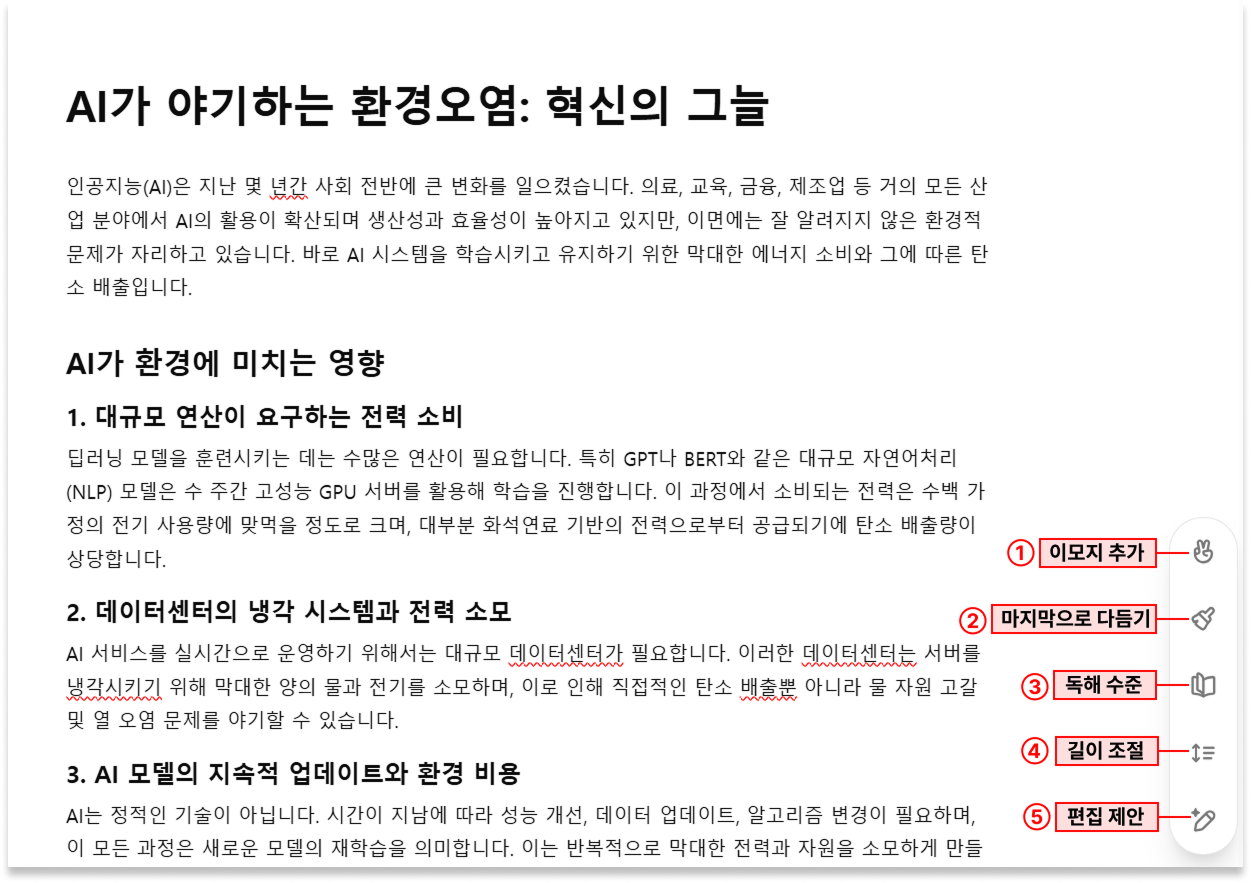 AI가 야기하는 환경오염: 혁신의 그늘

인공지능(AI)은 지난 몇 년간 사회 전반에 큰 변화를 일으켰습니다. 의료, 교육, 금융, 제조업 등 거의 모든 산업 분야에서 AI의 활용이 확산되며 생산성과 효율성이 높아지고 있지만, 이면에는 잘 알려지지 않은 환경적 문제가 자리하고 있습니다. 바로 AI 시스템을 학습시키고 유지하기 위한 막대한 에너지 소비와 그에 따른 탄소 배출입니다.

AI가 환경에 미치는 영향

1. 대규모 연산이 요구하는 전력 소비

딥러닝 모델을 훈련시키는 데는 수많은 연산이 필요합니다. 특히 GPT나 BERT와 같은 대규모 자연어처리(NLP) 모델은 수 주간 고성능 GPU 서버를 활용해 학습을 진행합니다. 이 과정에서 소비되는 전력은 수백 가정의 전기 사용량에 맞먹을 정도로 크며, 대부분 화석연료 기반의 전력으로부터 공급되기에 탄소 배출량이 상당합니다.

2. 데이터센터의 냉각 시스템과 전력 소모

AI 서비스를 실시간으로 운영하기 위해서는 대규모 데이터센터가 필요합니다. 이러한 데이터센터는 서버를 냉각시키기 위해 막대한 양의 물과 전기를 소모하며, 이로 인해 직접적인 탄소 배출뿐 아니라 물 자원 고갈 및 열 오염 문제를 야기할 수 있습니다.

3. AI 모델의 지속적 업데이트와 환경 비용

AI는 정적인 기술이 아닙니다. 시간이 지남에 따라 성능 개선, 데이터 업데이트, 알고리즘 변경이 필요하며, 이 모든 과정은 새로운 모델의 재학습을 의미합니다. 이는 반복적으로 막대한 전력과 자원을 소모하게 만들

① 이모지 추가
② 마지막으로 다듬기
③ 독해 수준
④ 길이 조절
⑤ 편집 제안